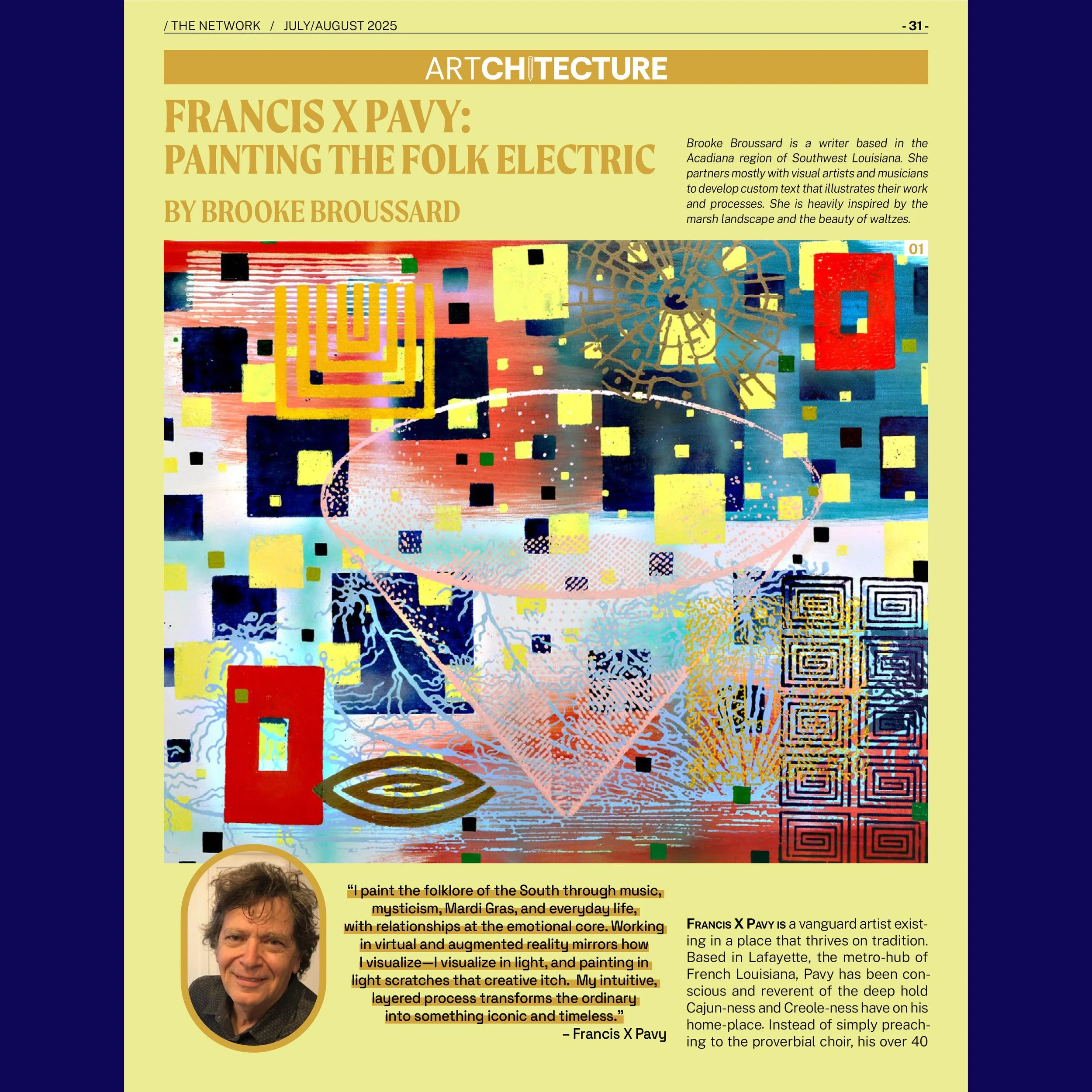 / THE NETWORK / JULY/AUGUST 2025

- 31 -

ARTCHITECTURE

FRANCIS X PAVY: PAINTING THE FOLK ELECTRIC

BY BROOKE BROUSSARD

Brooke Broussard is a writer based in the Acadiana region of Southwest Louisiana. She partners mostly with visual artists and musicians to develop custom text that illustrates their work and processes. She is heavily inspired by the marsh landscape and the beauty of waltzes.

01

"I paint the folklore of the South through music, mysticism, Mardi Gras, and everyday life, with relationships at the emotional core. Working in virtual and augmented reality mirrors how I visualize—I visualize in light, and painting in light scratches that creative itch. My intuitive, layered process transforms the ordinary into something iconic and timeless."
– Francis X Pavy

FRANCIS X PAVY IS a vanguard artist existing in a place that thrives on tradition. Based in Lafayette, the metro-hub of French Louisiana, Pavy has been conscious and reverent of the deep hold Cajun-ness and Creole-ness have on his home-place. Instead of simply preaching to the proverbial choir, his over 40